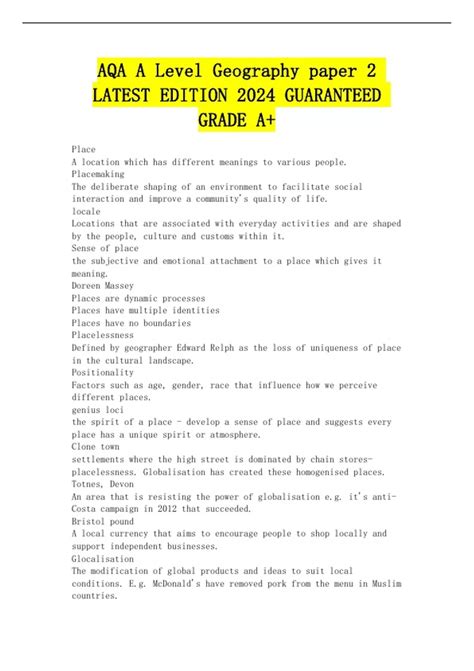 AQA A Level Geography paper 2 LATEST EDITION 2024 GUARANTEED GRADE A+

Place
A location which has different meanings to various people.
Placemaking
The deliberate shaping of an environment to facilitate social interaction and improve a community's quality of life.
locale
Locations that are associated with everyday activities and are shaped by the people, culture and customs within it.
Sense of place
the subjective and emotional attachment to a place which gives it meaning.
Doreen Massey
Places are dynamic processes
Places have multiple identities
Places have no boundaries
Placelessness
Defined by geographer Edward Relph as the loss of uniqueness of place in the cultural landscape.
Positionality
Factors such as age, gender, race that influence how we perceive different places.
genius loci
the spirit of a place - develop a sense of place and suggests every place has a unique spirit or atmosphere.
Clone town
settlements where the high street is dominated by chain stores- placelessness. Globalisation has created these homogenised places.
Totnes, Devon
An area that is resisting the power of globalisation e.g. it's anti-Costa campaign in 2012 that succeeded.
Bristol pound
A local currency that aims to encourage people to shop locally and support independent businesses.
Glocalisation
The modification of global products and ideas to suit local conditions. E.g. McDonald's have removed pork from the menu in Muslim countries.